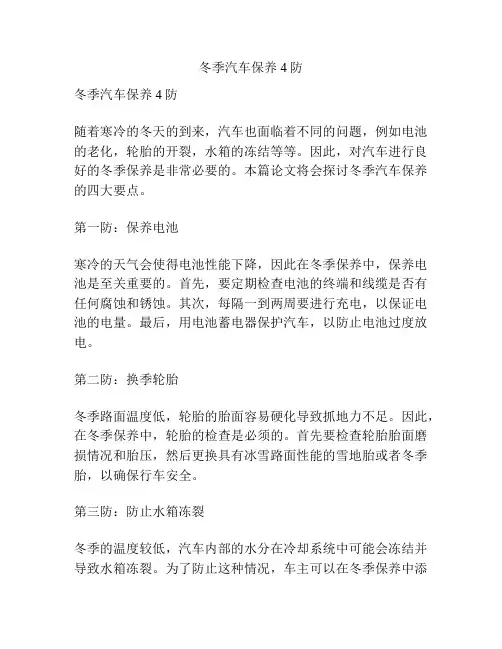 冬季汽车保养 4 防

冬季汽车保养 4 防

随着寒冷的冬天的到来，汽车也面临着不同的问题，例如电池的老化，轮胎的开裂，水箱的冻结等等。因此，对汽车进行良好的冬季保养是非常必要的。本篇论文将会探讨冬季汽车保养的四大要点。

第一防：保养电池

寒冷的天气会使得电池性能下降，因此在冬季保养中，保养电池是至关重要的。首先，要定期检查电池的终端和线缆是否有任何腐蚀和锈蚀。其次，每隔一到两周要进行充电，以保证电池的电量。最后，用电池蓄电器保护汽车，以防止电池过度放电。

第二防：换季轮胎

冬季路面温度低，轮胎的胎面容易硬化导致抓地力不足。因此，在冬季保养中，轮胎的检查是必须的。首先要检查轮胎胎面磨损情况和胎压，然后更换具有冰雪路面性能的雪地胎或者冬季胎，以确保行车安全。

第三防：防止水箱冻裂

冬季的温度较低，汽车内部的水分在冷却系统中可能会冻结并导致水箱冻裂。为了防止这种情况，车主可以在冬季保养中添